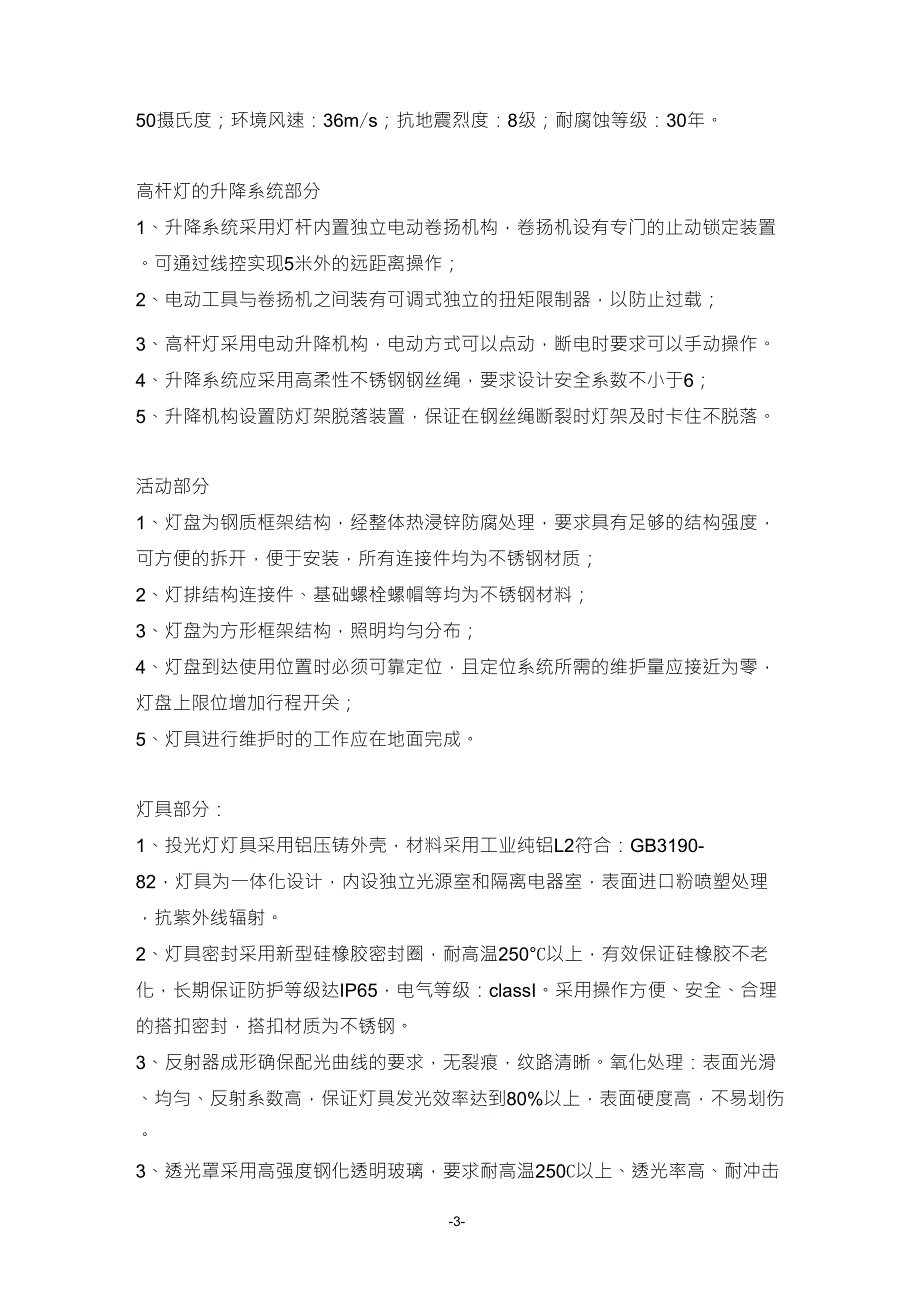 50摄氏度；环境风速：36m/s；抗地震烈度：8级；耐腐蚀等级：30年。

高杆灯的升降系统部分

1、升降系统采用灯杆内置独立电动卷扬机构，卷扬机设有专门的止动锁定装置。可通过线控实现5米外的远距离操作；

2、电动工具与卷扬机之间装有可调式独立的扭矩限制器，以防止过载；

3、高杆灯采用电动升降机构，电动方式可以点动，断电时要求可以手动操作。

4、升降系统应采用高柔性不锈钢钢丝绳，要求设计安全系数不小于6；

5、升降机构设置防灯架脱落装置，保证在钢丝绳断裂时灯架及时卡住不脱落。

活动部分

1、灯盘为钢质框架结构，经整体热浸锌防腐处理，要求具有足够的结构强度，可方便的拆开，便于安装，所有连接件均为不锈钢材质；

2、灯排结构连接件、基础螺栓螺帽等均为不锈钢材料；

3、灯盘为方形框架结构，照明均匀分布；

4、灯盘到达使用位置时必须可靠定位，且定位系统所需的维护量应接近为零，灯盘上限位增加行程开关；

5、灯具进行维护时的工作应在地面完成。

灯具部分：

1、投光灯灯具采用铝压铸外壳，材料采用工业纯铝L2符合：GB3190-82，灯具为一体化设计，内设独立光源室和隔离电器室，表面进口粉喷塑处理，抗紫外线辐射。

2、灯具密封采用新型硅橡胶密封圈，耐高温250°C以上，有效保证硅橡胶不老化，长期保证防护等级达IP65，电气等级：classI。采用操作方便、安全、合理的搭扣密封，搭扣材质为不锈钢。

3、反射器成形确保配光曲线的要求，无裂痕，纹路清晰。氧化处理：表面光滑、均匀、反射系数高，保证灯具发光效率达到80%以上，表面硬度高，不易划伤。

3、透光罩采用高强度钢化透明玻璃，要求耐高温250C以上、透光率高、耐冲击

-3-